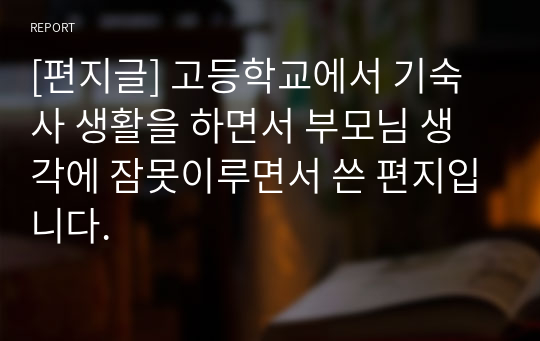 REPORT

[편지글] 고등학교에서 기숙사 생활을 하면서 부모님 생각에 잠못이루면서 쓴 편지입니다.